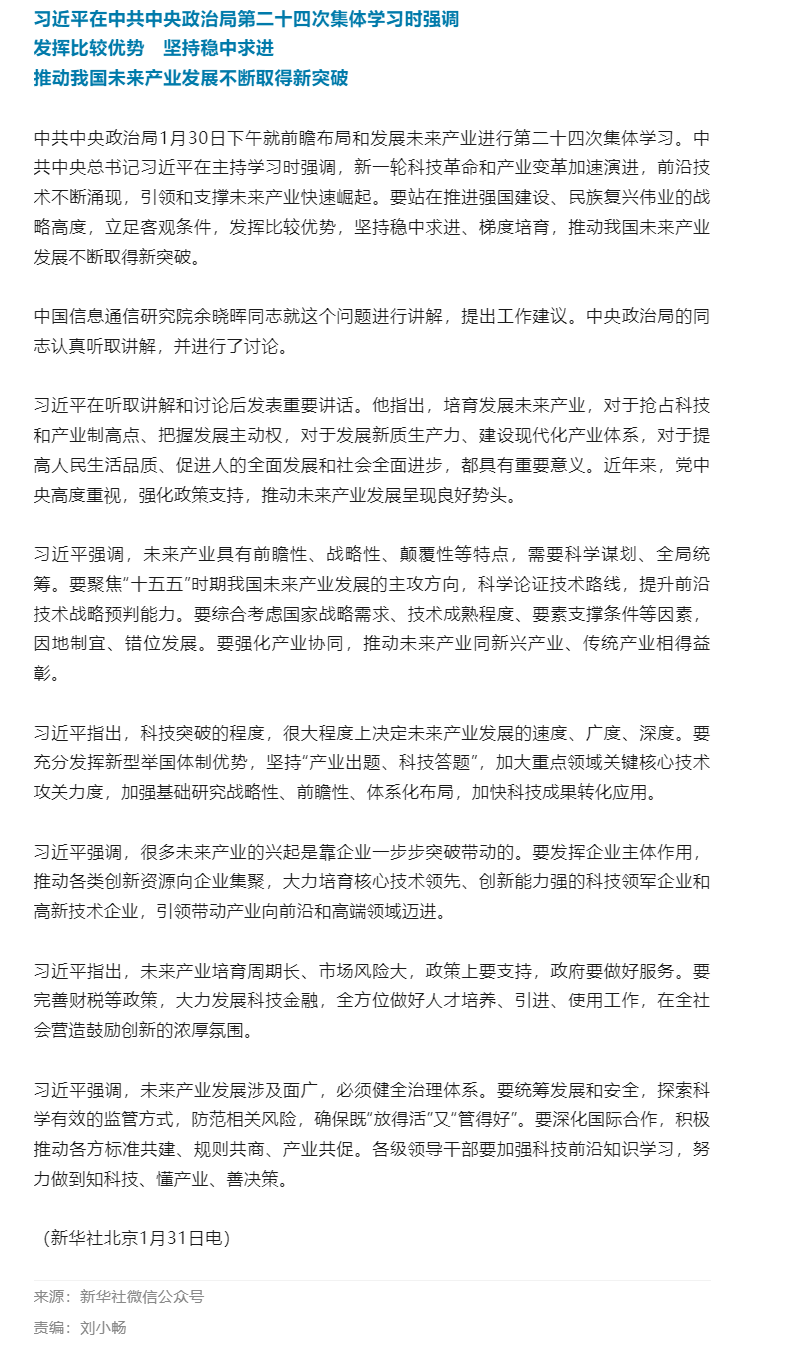 习近平在中共中央政治局第二十四次集体学习时强调
发挥比较优势　坚持稳中求进
推动我国未来产业发展不断取得新突破

中共中央政治局1月30日下午就前瞻布局和发展未来产业进行第二十四次集体学习。中共中央总书记习近平在主持学习时强调，新一轮科技革命和产业变革加速演进，前沿技术不断涌现，引领和支撑未来产业快速崛起。要站在推进强国建设、民族复兴伟业的战略高度，立足客观条件，发挥比较优势，坚持稳中求进、梯度培育，推动我国未来产业发展不断取得新突破。

中国信息通信研究院余晓晖同志就这个问题进行讲解，提出工作建议。中央政治局的同志认真听取讲解，并进行了讨论。

习近平在听取讲解和讨论后发表重要讲话。他指出，培育发展未来产业，对于抢占科技和产业制高点、把握发展主动权，对于发展新质生产力、建设现代化产业体系，对于提高人民生活品质、促进人的全面发展和社会全面进步，都具有重要意义。近年来，党中央高度重视，强化政策支持，推动未来产业发展呈现良好势头。

习近平强调，未来产业具有前瞻性、战略性、颠覆性等特点，需要科学谋划、全局统筹。要聚焦“十五五”时期我国未来产业发展的主攻方向，科学论证技术路线，提升前沿技术战略预判能力。要综合考虑国家战略需求、技术成熟程度、要素支撑条件等因素，因地制宜、错位发展。要强化产业协同，推动未来产业同新兴产业、传统产业相得益彰。

习近平指出，科技突破的程度，很大程度上决定未来产业发展的速度、广度、深度。要充分发挥新型举国体制优势，坚持“产业出题、科技答题”，加大重点领域关键核心技术攻关力度，加强基础研究战略性、前瞻性、体系化布局，加快科技成果转化应用。

习近平强调，很多未来产业的兴起是靠企业一步步突破带动的。要发挥企业主体作用，推动各类创新资源向企业集聚，大力培育核心技术领先、创新能力强的科技领军企业和高新技术企业，引领带动产业向前沿和高端领域迈进。

习近平指出，未来产业培育周期长、市场风险大，政策上要支持，政府要做好服务。要完善财税等政策，大力发展科技金融，全方位做好人才培养、引进、使用工作，在全社会营造鼓励创新的浓厚氛围。

习近平强调，未来产业发展涉及面广，必须健全治理体系。要统筹发展和安全，探索科学有效的监管方式，防范相关风险，确保既“放得活”又“管得好”。要深化国际合作，积极推动各方标准共建、规则共商、产业共促。各级领导干部要加强科技前沿知识学习，努力做到知科技、懂产业、善决策。

（新华社北京1月31日电）

来源：新华社微信公众号
责编：刘小畅